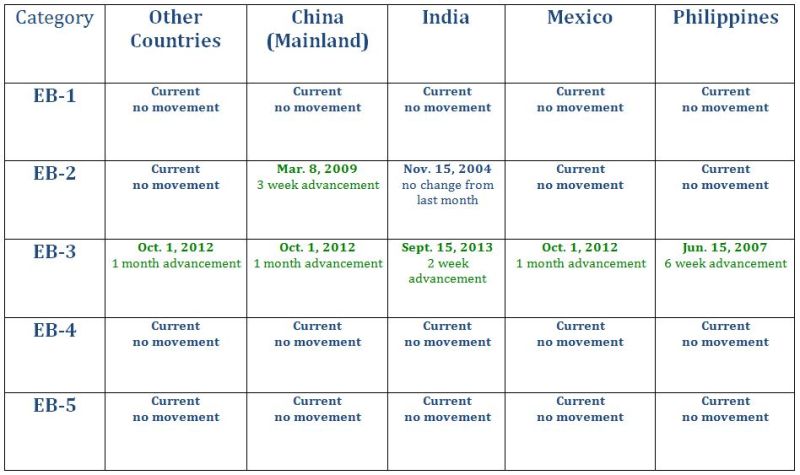 | Category | Other Countries | China (Mainland) | India | Mexico | Philippines |
|---|---|---|---|---|---|
| EB-1 | Current no movement | Current no movement | Current no movement | Current no movement | Current no movement |
| EB-2 | Current no movement | Mar. 8, 2009 3 week advancement | Nov. 15, 2004 no change from last month | Current no movement | Current no movement |
| EB-3 | Oct. 1, 2012 1 month advancement | Oct. 1, 2012 1 month advancement | Sept. 15, 2013 2 week advancement | Oct. 1, 2012 1 month advancement | Jun. 15, 2007 6 week advancement |
| EB-4 | Current no movement | Current no movement | Current no movement | Current no movement | Current no movement |
| EB-5 | Current no movement | Current no movement | Current no movement | Current no movement | Current no movement |